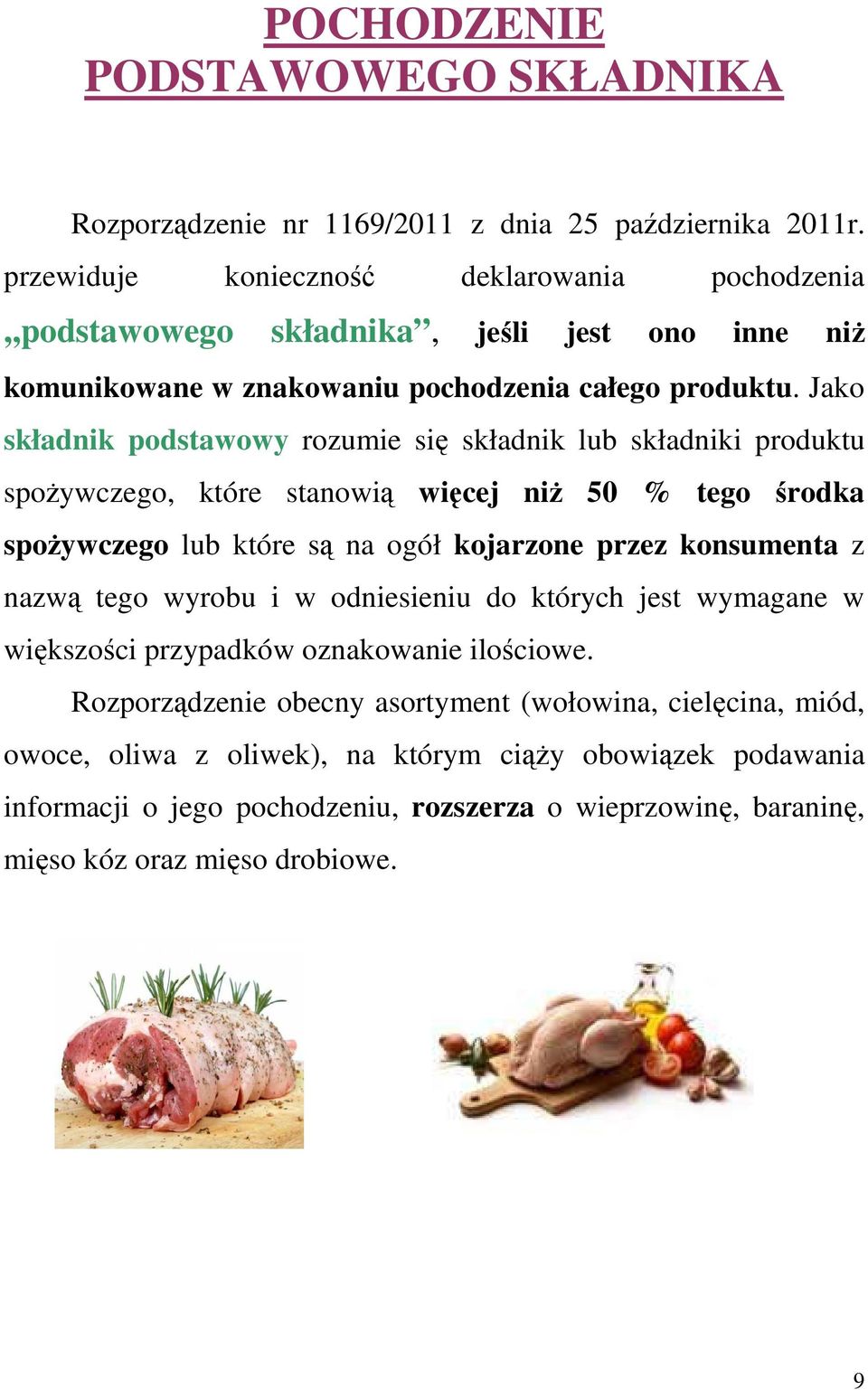 POCHODZENIE PODSTAWOWEGO SKŁADNIKA

Rozporządzenie nr 1169/2011 z dnia 25 października 2011r. przewiduje konieczność deklarowania pochodzenia „podstawowego składnika”, jeśli jest ono inne niż komunikowane w znakowaniu pochodzenia całego produktu. Jako składnik podstawowy rozumie się składnik lub składniki produktu spożywczego, które stanowią więcej niż 50 % tego środka spożywczego lub które są na ogół kojarzone przez konsumenta z nazwą tego wyrobu i w odniesieniu do których jest wymagane w większości przypadków oznakowanie ilościowe.

Rozporządzenie obecny asortyment (wołowina, cielęcina, miód, owoce, oliwa z oliwek), na którym ciąży obowiązek podawania informacji o jego pochodzeniu, rozszerza o wieprzowinę, baraninę, mięso kóz oraz mięso drobiowe.

9